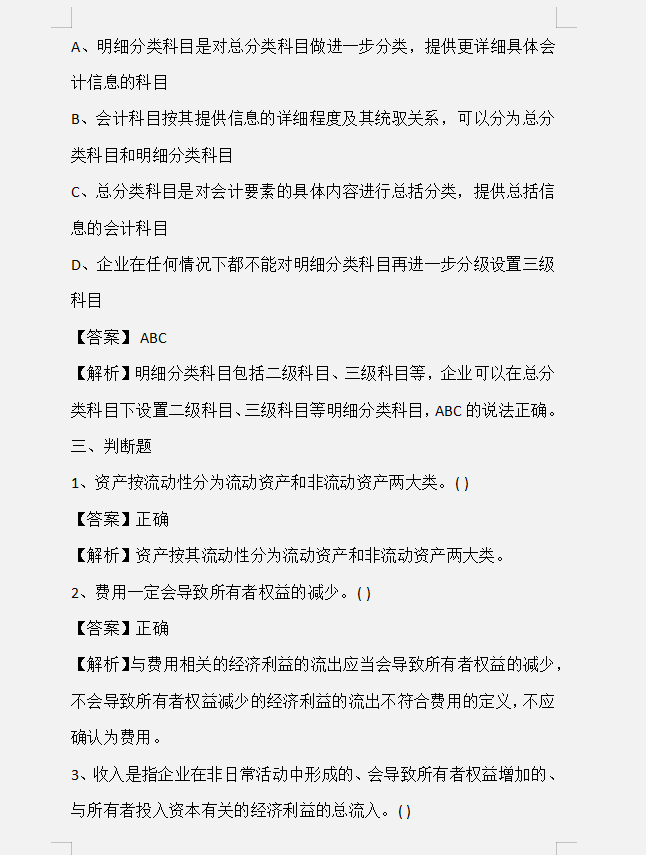 A、明细分类科目是对总分类科目做进一步分类，提供更详细具体会计信息的科目

B、会计科目按其提供信息的详细程度及其统驭关系，可以分为总分类科目和明细分类科目

C、总分类科目是对会计要素的具体内容进行总括分类，提供总括信息的会计科目

D、企业在任何情况下都不能对明细分类科目再进一步分级设置三级科目

【答案】ABC

【解析】明细分类科目包括二级科目、三级科目等，企业可以在总分类科目下设置二级科目、三级科目等明细分类科目，ABC 的说法正确。

三、判断题

1、资产按流动性分为流动资产和非流动资产两大类。( )

【答案】正确

【解析】资产按其流动性分为流动资产和非流动资产两大类。

2、费用一定会导致所有者权益的减少。( )

【答案】正确

【解析】与费用相关的经济利益的流出应当会导致所有者权益的减少，不会导致所有者权益减少的经济利益的流出不符合费用的定义，不应确认为费用。

3、收入是指企业在非日常活动中形成的、会导致所有者权益增加的、与所有者投入资本有关的经济利益的总流入。( )